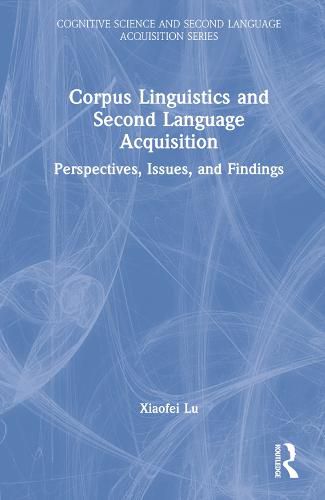 COGNITIVE SCIENCE AND SECOND LANGUAGE ACQUISITION SERIES

Corpus Linguistics and Second Language Acquisition

Perspectives, Issues, and Findings

Xiaofei Lu

ROUTLEDGE